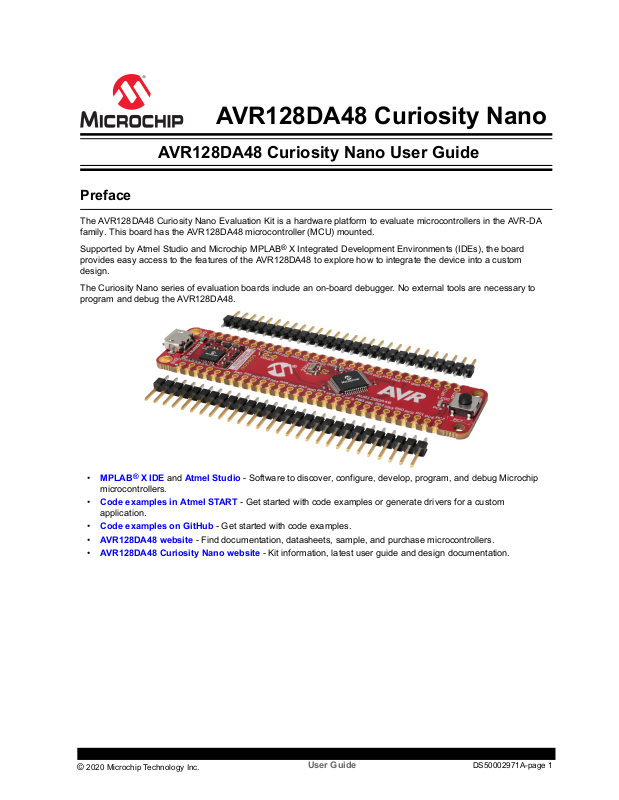 MICROCHIP

AVR128DA48 Curiosity Nano

AVR128DA48 Curiosity Nano User Guide

Preface

The AVR128DA48 Curiosity Nano Evaluation Kit is a hardware platform to evaluate microcontrollers in the AVR-DA family. This board has the AVR128DA48 microcontroller (MCU) mounted.

Supported by Atmel Studio and Microchip MPLAB® X Integrated Development Environments (IDEs), the board provides easy access to the features of the AVR128DA48 to explore how to integrate the device into a custom design.

The Curiosity Nano series of evaluation boards include an on-board debugger. No external tools are necessary to program and debug the AVR128DA48.

AVR

- MPLAB® X IDE and Atmel Studio - Software to discover, configure, develop, program, and debug Microchip microcontrollers.
- Code examples in Atmel START - Get started with code examples or generate drivers for a custom application.
- Code examples on GitHub - Get started with code examples.
- AVR128DA48 website - Find documentation, datasheets, sample, and purchase microcontrollers.
- AVR128DA48 Curiosity Nano website - Kit information, latest user guide and design documentation.

© 2020 Microchip Technology Inc. User Guide DS50002971A-page 1